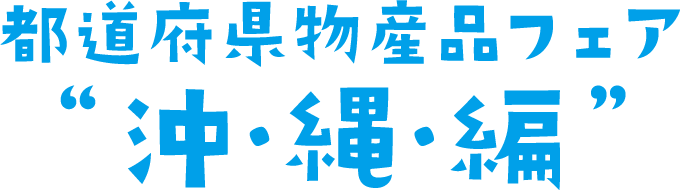 都道府県物産品フェア
“沖・縄・編”